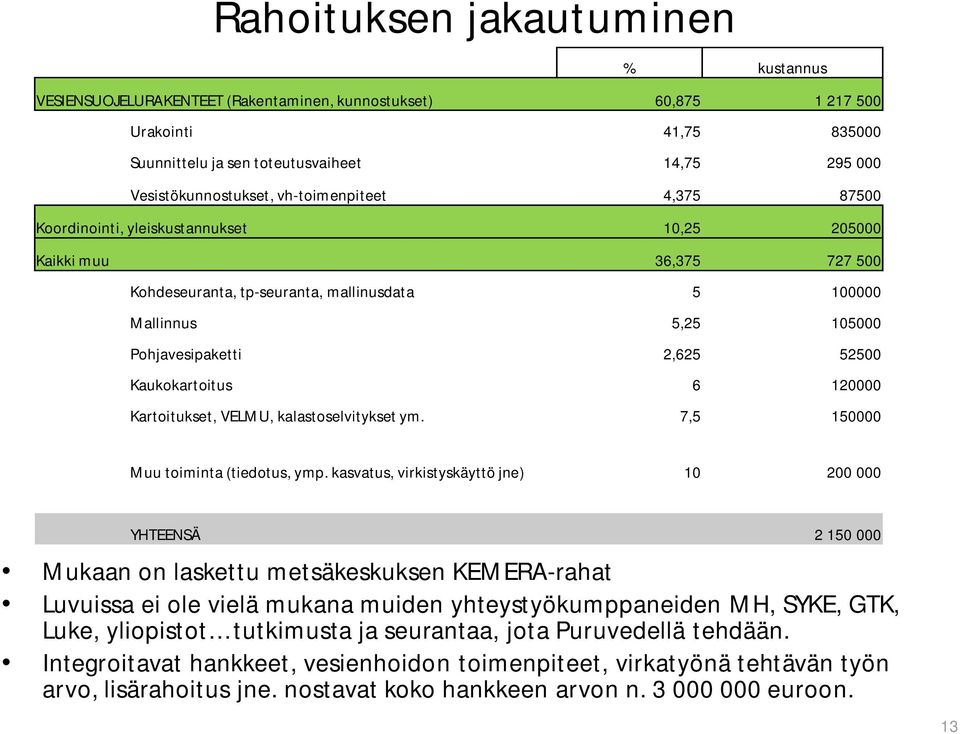 Rahoituksen jakautuminen

| | % | kustannus |
|---|---|---|
| VESIENSUOJELURAKENTEET (Rakentaminen, kunnostukset) | 60,875 | 1 217 500 |
| Urakointi | 41,75 | 835000 |
| Suunnittelu ja sen toteutusvaiheet | 14,75 | 295 000 |
| Vesistökunnostukset, vh-toimenpiteet | 4,375 | 87500 |
| Koordinointi, yleiskustannukset | 10,25 | 205000 |
| Kaikki muu | 36,375 | 727 500 |
| Kohdeseuranta, tp-seuranta, mallinusdata | 5 | 100000 |
| Mallinnus | 5,25 | 105000 |
| Pohjavesipaketti | 2,625 | 52500 |
| Kaukokartoitus | 6 | 120000 |
| Kartoitukset, VELMU, kalastoselvitykset ym. | 7,5 | 150000 |
| Muu toiminta (tiedotus, ymp. kasvatus, virkistyskäyttö jne) | 10 | 200 000 |
| YHTEENSÄ | | 2 150 000 |

• Mukaan on laskettu metsäkeskuksen KEMERA-rahat
• Luvuissa ei ole vielä mukana muiden yhteystyökumppaneiden MH, SYKE, GTK, Luke, yliopistot…tutkimusta ja seurantaa, jota Puruvedellä tehdään.
• Integroitavat hankkeet, vesienhoidon toimenpiteet, virkatyönä tehtävän työn arvo, lisärahoitus jne. nostavat koko hankkeen arvon n. 3 000 000 euroon.

13